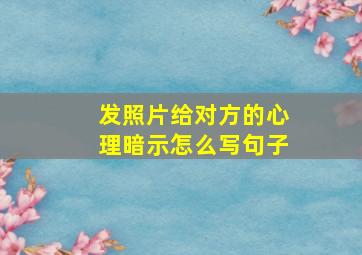 发照片给对方的心理暗示怎么写句子